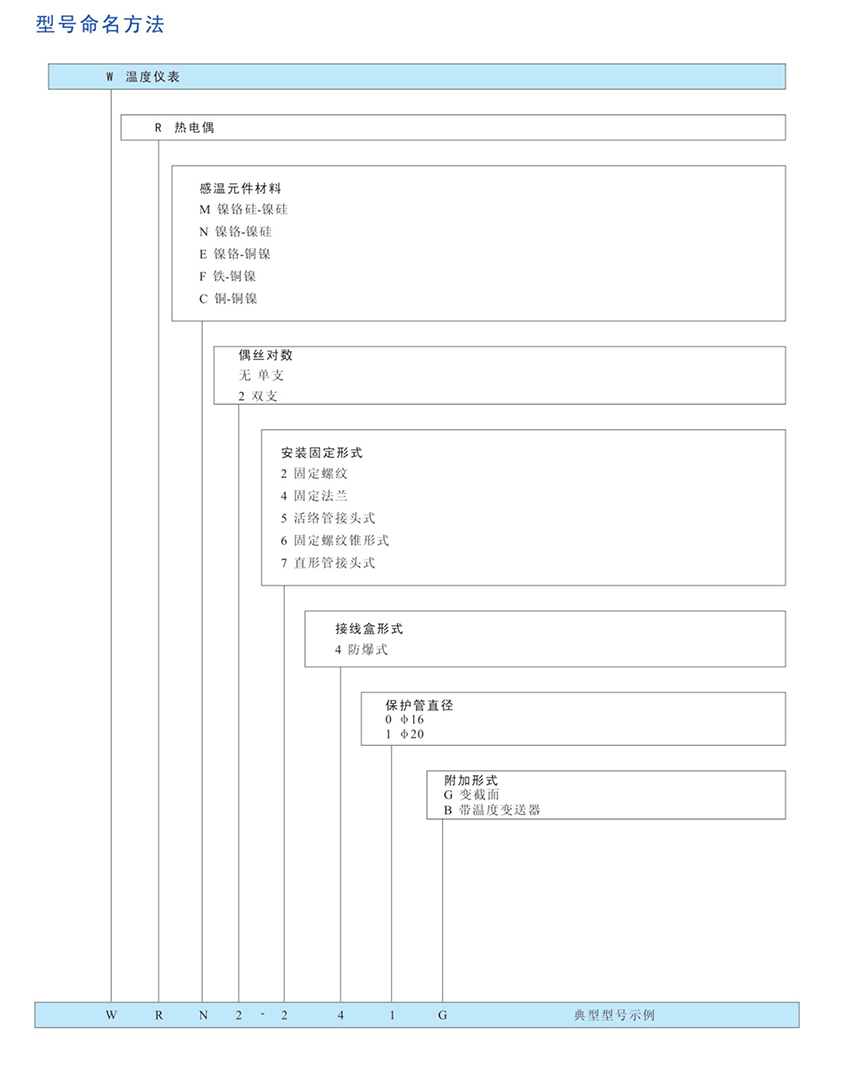 型号命名方法

W 温度仪表

R 热电偶

感温元件材料
M 镍铬硅-镍硅
N 镍铬-镍硅
E 镍铬-铜镍
F 铁-铜镍
C 铜-铜镍

偶丝对数
无 单支
2 双支

安装固定形式
2 固定螺纹
4 固定法兰
5 活络管接头式
6 固定螺纹锥形式
7 直形管接头式

接线盒形式
4 防爆式

保护管直径
0 φ16
1 φ20

附加形式
G 变截面
B 带温度变送器

W R N 2 - 2 4 1 G 典型型号示例